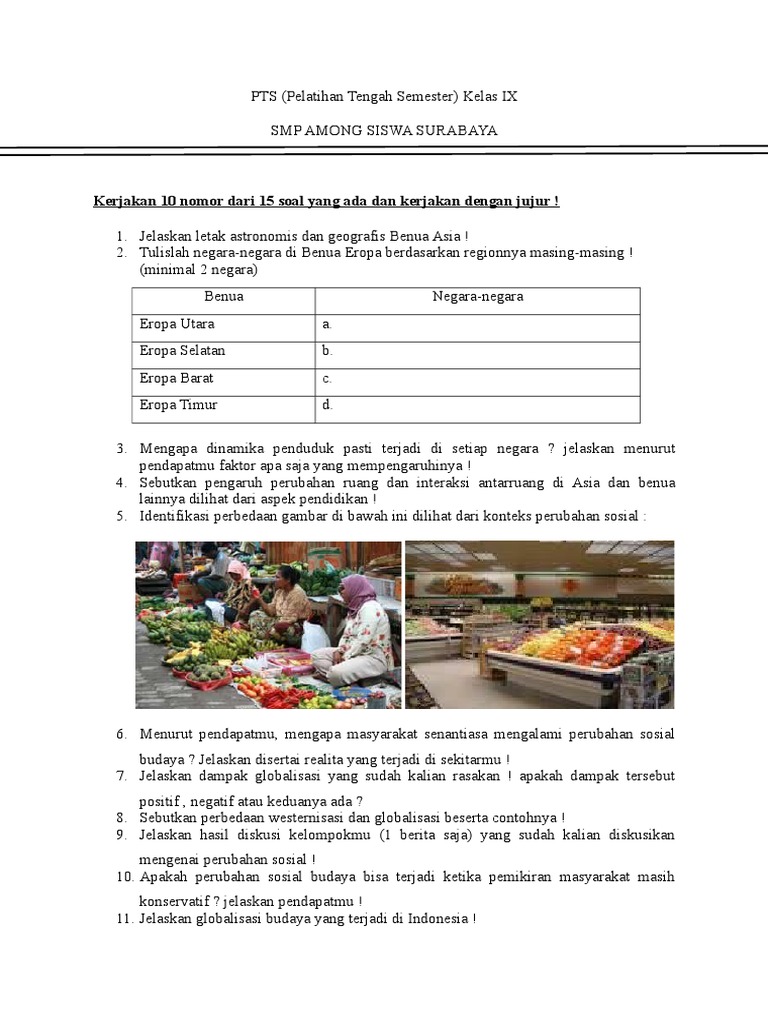 PTS (Pelatihan Tengah Semester) Kelas IX

SMP AMONG SISWA SURABAYA

Kerjakan 10 nomor dari 15 soal yang ada dan kerjakan dengan jujur !

1. Jelaskan letak astronomis dan geografis Benua Asia !
2. Tulislah negara-negara di Benua Eropa berdasarkan regionnya masing-masing ! (minimal 2 negara)

| Benua | Negara-negara |
|---|---|
| Eropa Utara | a. |
| Eropa Selatan | b. |
| Eropa Barat | c. |
| Eropa Timur | d. |

3. Mengapa dinamika penduduk pasti terjadi di setiap negara ? jelaskan menurut pendapatmu faktor apa saja yang mempengaruhinya !
4. Sebutkan pengaruh perubahan ruang dan interaksi antarruang di Asia dan benua lainnya dilihat dari aspek pendidikan !
5. Identifikasi perbedaan gambar di bawah ini dilihat dari konteks perubahan sosial :

6. Menurut pendapatmu, mengapa masyarakat senantiasa mengalami perubahan sosial budaya ? Jelaskan disertai realita yang terjadi di sekitarmu !
7. Jelaskan dampak globalisasi yang sudah kalian rasakan ! apakah dampak tersebut positif , negatif atau keduanya ada ?
8. Sebutkan perbedaan westernisasi dan globalisasi beserta contohnya !
9. Jelaskan hasil diskusi kelompokmu (1 berita saja) yang sudah kalian diskusikan mengenai perubahan sosial !
10. Apakah perubahan sosial budaya bisa terjadi ketika pemikiran masyarakat masih konservatif ? jelaskan pendapatmu !
11. Jelaskan globalisasi budaya yang terjadi di Indonesia !